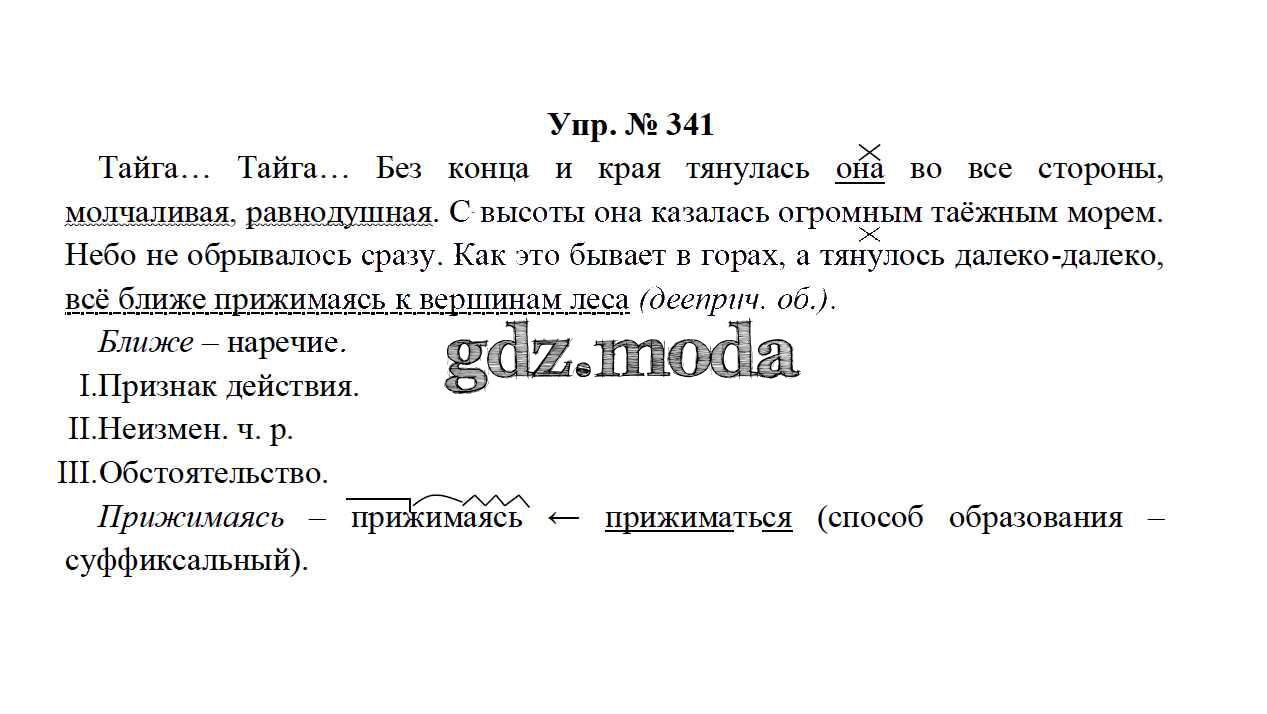 Упр. № 341

Тайга… Тайга… Без конца и края тянулась она во все стороны, молчаливая, равнодушная. С высоты она казалась огромным таёжным морем. Небо не обрывалось сразу. Как это бывает в горах, а тянулось далеко-далеко, всё ближе прижимаясь к вершинам леса (дееприч. об.).

Ближе – наречие.

I.Признак действия.

II.Неизмен. ч. р.

III.Обстоятельство.

Прижимаясь – прижимаясь ← прижиматься (способ образования – суффиксальный).

gdz.moda